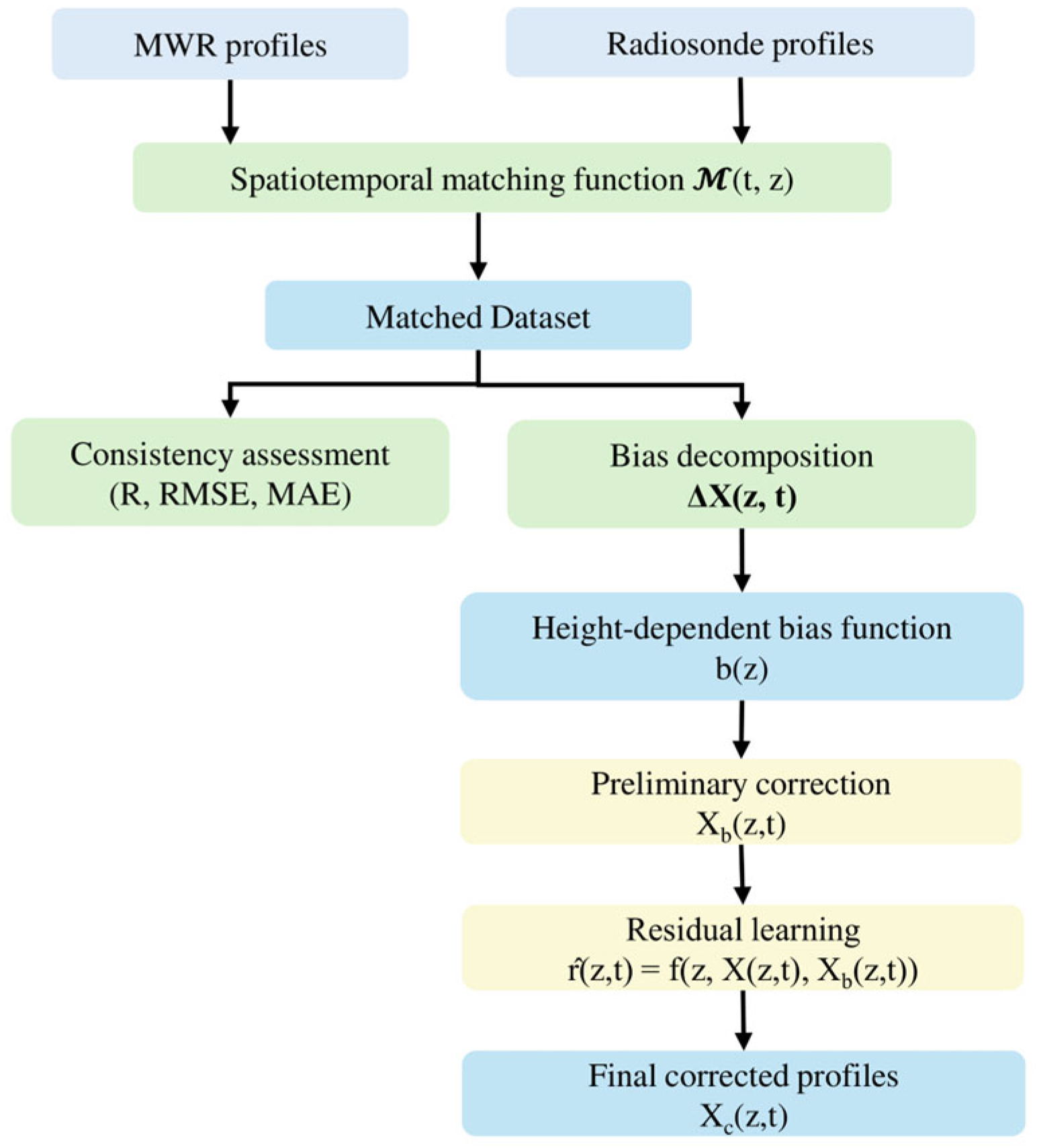 MWR profiles

Radiosonde profiles

Spatiotemporal matching function $\mathcal{M}$(t, z)

Matched Dataset

Consistency assessment (R, RMSE, MAE)

Bias decomposition $\Delta X(z, t)$

Height-dependent bias function b(z)

Preliminary correction $X_b(z,t)$

Residual learning $\hat{r}(z,t) = f(z, X(z,t), X_b(z,t))$

Final corrected profiles $X_c(z,t)$